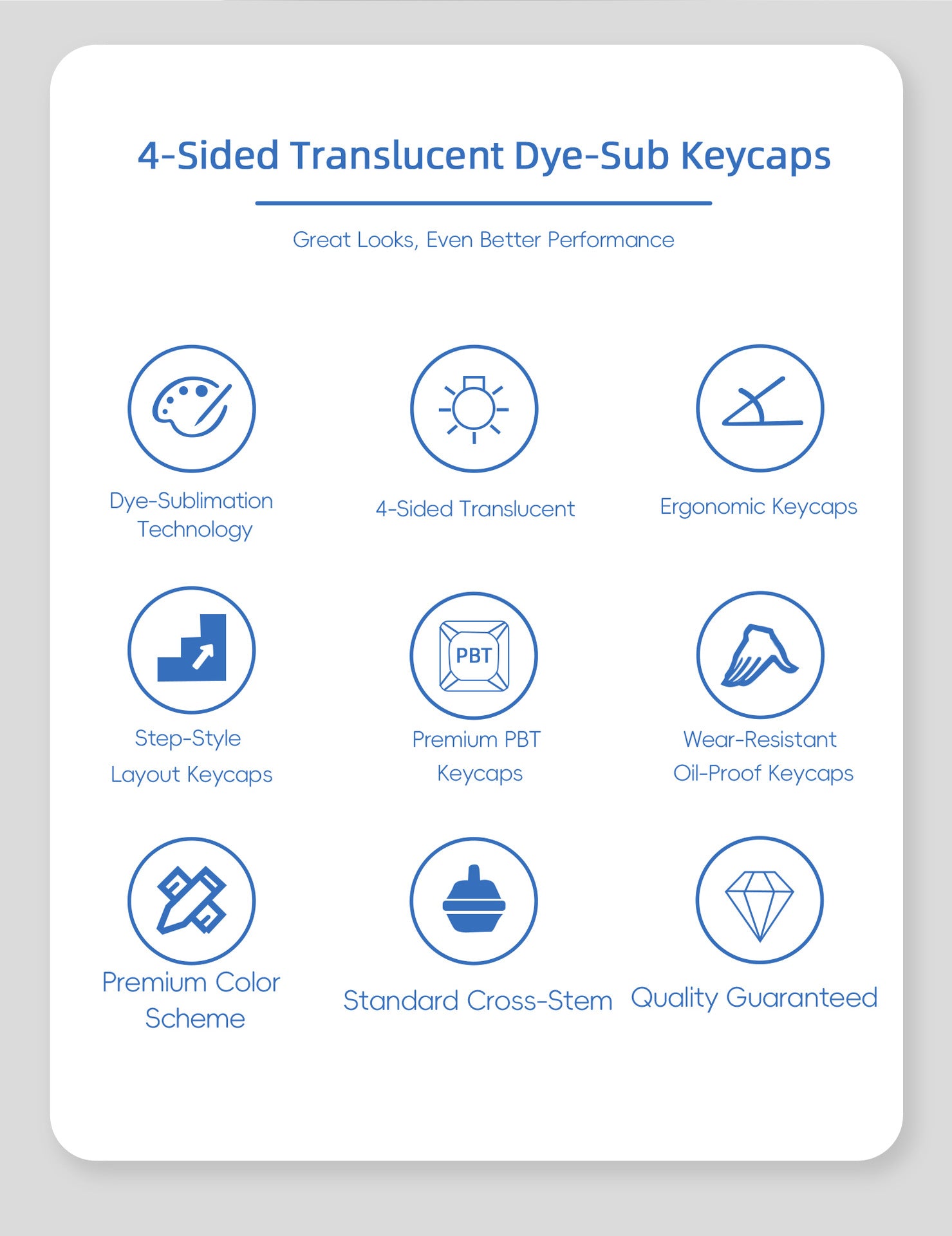 4-Sided Translucent Dye-Sub Keycaps

Great Looks, Even Better Performance

Dye-Sublimation Technology

4-Sided Translucent

Ergonomic Keycaps

Step-Style Layout Keycaps

PBT

Premium PBT Keycaps

Wear-Resistant Oil-Proof Keycaps

Premium Color Scheme

Standard Cross-Stem

Quality Guaranteed